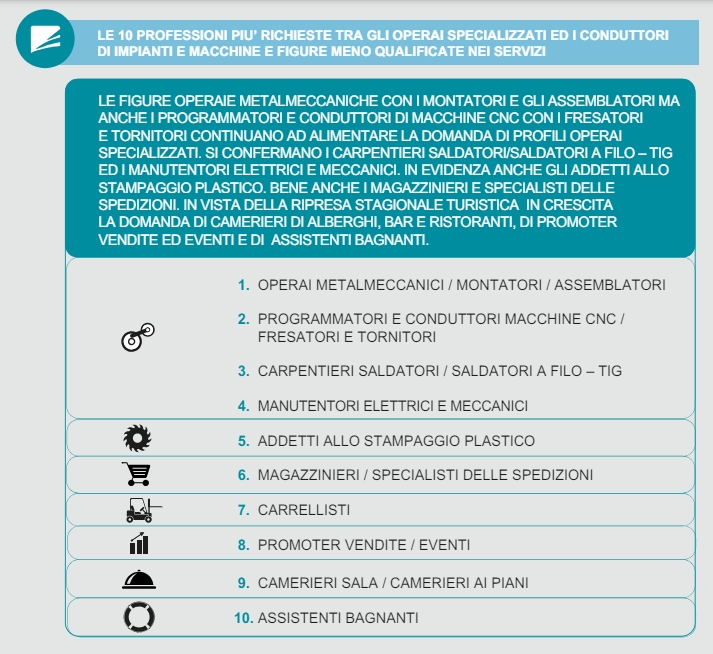 LE 10 PROFESSIONI PIU' RICHIESTE TRA GLI OPERAI SPECIALIZZATI ED I CONDUTTORI DI IMPIANTI E MACCHINE E FIGURE MENO QUALIFICATE NEI SERVIZI

LE FIGURE OPERAIE METALMECCANICHE CON I MONTATORI E GLI ASSEMBLATORI MA ANCHE I PROGRAMMATORI E CONDUTTORI DI MACCHINE CNC CON I FRESATORI E TORNITORI CONTINUANO AD ALIMENTARE LA DOMANDA DI PROFILI OPERAI SPECIALIZZATI. SI CONFERMANO I CARPENTIERI SALDATORI/SALDATORI A FILO – TIG ED I MANUTENTORI ELETTRICI E MECCANICI. IN EVIDENZA ANCHE GLI ADDETTI ALLO STAMPAGGIO PLASTICO. BENE ANCHE I MAGAZZINIERI E SPECIALISTI DELLE SPEDIZIONI. IN VISTA DELLA RIPRESA STAGIONALE TURISTICA IN CRESCITA LA DOMANDA DI CAMERIERI DI ALBERGHI, BAR E RISTORANTI, DI PROMOTER VENDITE ED EVENTI E DI ASSISTENTI BAGNANTI.

1. OPERAI METALMECCANICI / MONTATORI / ASSEMBLATORI

2. PROGRAMMATORI E CONDUTTORI MACCHINE CNC / FRESATORI E TORNITORI

3. CARPENTIERI SALDATORI / SALDATORI A FILO – TIG

4. MANUTENTORI ELETTRICI E MECCANICI

5. ADDETTI ALLO STAMPAGGIO PLASTICO

6. MAGAZZINIERI / SPECIALISTI DELLE SPEDIZIONI

7. CARRELLISTI

8. PROMOTER VENDITE / EVENTI

9. CAMERIERI SALA / CAMERIERI AI PIANI

10. ASSISTENTI BAGNANTI